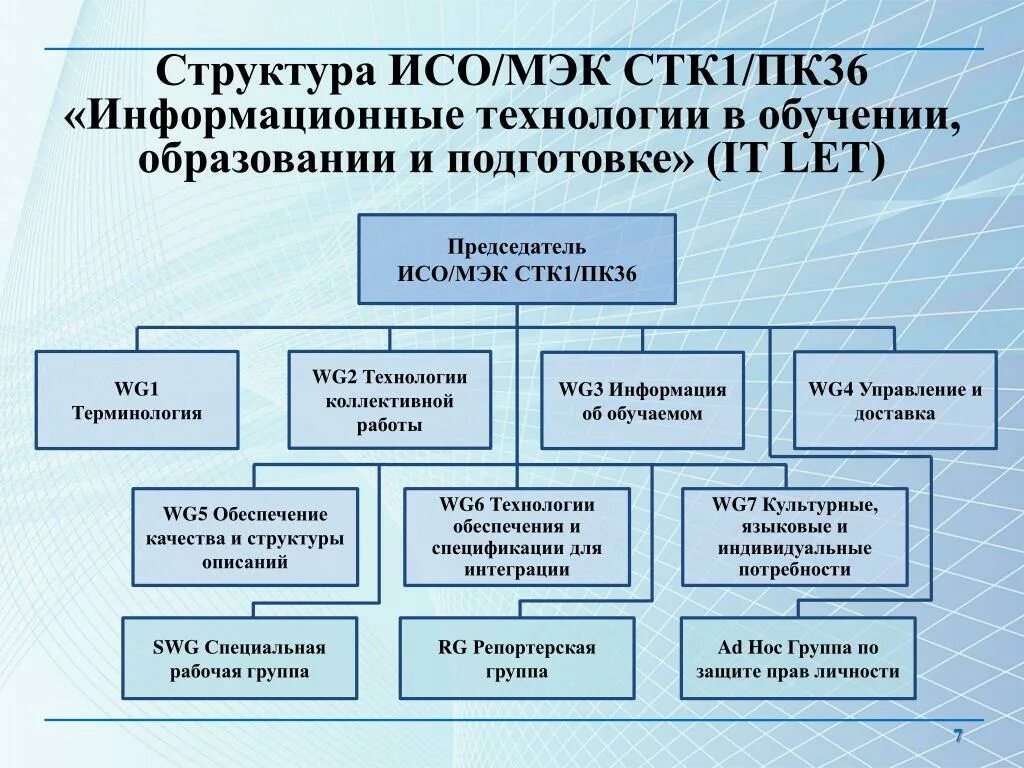 Структура ИСО/МЭК СТК1/ПК36 «Информационные технологии в обучении, образовании и подготовке» (IT LET)

Председатель ИСО/МЭК СТК1/ПК36

WG1 Терминология

WG2 Технологии коллективной работы

WG3 Информация об обучаемом

WG4 Управление и доставка

WG5 Обеспечение качества и структуры описаний

WG6 Технологии обеспечения и спецификации для интеграции

WG7 Культурные, языковые и индивидуальные потребности

SWG Специальная рабочая группа

RG Репортерская группа

Ad Hoc Группа по защите прав личности

7